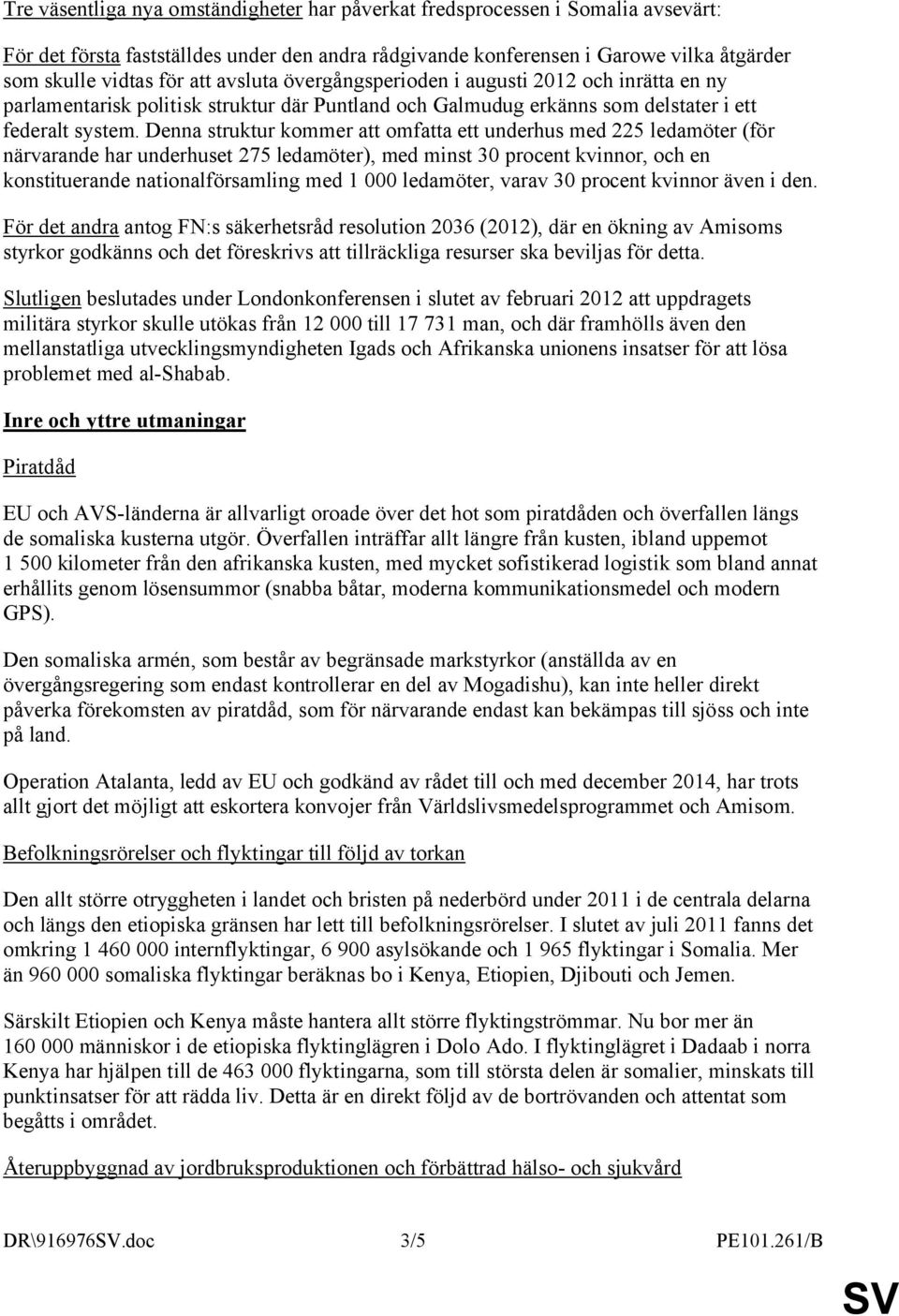 Tre väsentliga nya omständigheter har påverkat fredsprocessen i Somalia avsevärt:

För det första fastställdes under den andra rådgivande konferensen i Garowe vilka åtgärder som skulle vidtas för att avsluta övergångsperioden i augusti 2012 och inrätta en ny parlamentarisk politisk struktur där Puntland och Galmudug erkänns som delstater i ett federalt system. Denna struktur kommer att omfatta ett underhus med 225 ledamöter (för närvarande har underhuset 275 ledamöter), med minst 30 procent kvinnor, och en konstituerande nationalförsamling med 1 000 ledamöter, varav 30 procent kvinnor även i den.

För det andra antog FN:s säkerhetsråd resolution 2036 (2012), där en ökning av Amisoms styrkor godkänns och det föreskrivs att tillräckliga resurser ska beviljas för detta.

Slutligen beslutades under Londonkonferensen i slutet av februari 2012 att uppdragets militära styrkor skulle utökas från 12 000 till 17 731 man, och där framhölls även den mellanstatliga utvecklingsmyndigheten Igads och Afrikanska unionens insatser för att lösa problemet med al-Shabab.

Inre och yttre utmaningar

Piratdåd

EU och AVS-länderna är allvarligt oroade över det hot som piratdåden och överfallen längs de somaliska kusterna utgör. Överfallen inträffar allt längre från kusten, ibland uppemot 1 500 kilometer från den afrikanska kusten, med mycket sofistikerad logistik som bland annat erhållits genom lösensummor (snabba båtar, moderna kommunikationsmedel och modern GPS).

Den somaliska armén, som består av begränsade markstyrkor (anställda av en övergångsregering som endast kontrollerar en del av Mogadishu), kan inte heller direkt påverka förekomsten av piratdåd, som för närvarande endast kan bekämpas till sjöss och inte på land.

Operation Atalanta, ledd av EU och godkänd av rådet till och med december 2014, har trots allt gjort det möjligt att eskortera konvojer från Världslivsmedelsprogrammet och Amisom.

Befolkningsrörelser och flyktingar till följd av torkan

Den allt större otryggheten i landet och bristen på nederbörd under 2011 i de centrala delarna och längs den etiopiska gränsen har lett till befolkningsrörelser. I slutet av juli 2011 fanns det omkring 1 460 000 internflyktingar, 6 900 asylsökande och 1 965 flyktingar i Somalia. Mer än 960 000 somaliska flyktingar beräknas bo i Kenya, Etiopien, Djibouti och Jemen.

Särskilt Etiopien och Kenya måste hantera allt större flyktingströmmar. Nu bor mer än 160 000 människor i de etiopiska flyktinglägren i Dolo Ado. I flyktinglägret i Dadaab i norra Kenya har hjälpen till de 463 000 flyktingarna, som till största delen är somalier, minskats till punktinsatser för att rädda liv. Detta är en direkt följd av de bortrövanden och attentat som begåtts i området.

Återuppbyggnad av jordbruksproduktionen och förbättrad hälso- och sjukvård

DR\916976SV.doc 3/5 PE101.261/B

SV